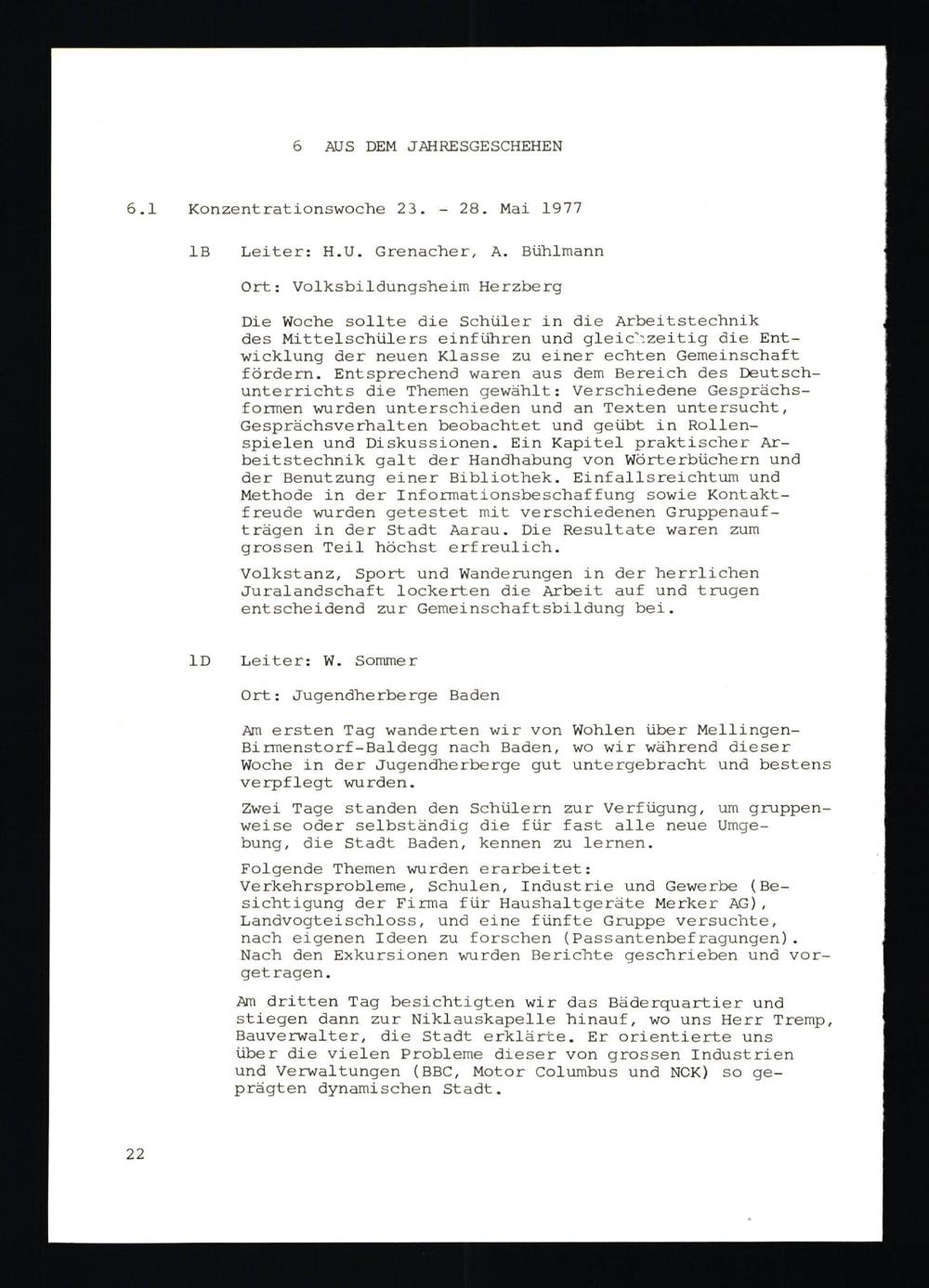 6 AUS DEM JAHRESGESCHEHEN

6.1 Konzentrationswoche 23. - 28. Mai 1977

1B Leiter: H.U. Grenacher, A. Bühlmann

Ort: Volksbildungsheim Herzberg

Die Woche sollte die Schüler in die Arbeitstechnik des Mittelschülers einführen und gleichzeitig die Entwicklung der neuen Klasse zu einer echten Gemeinschaft fördern. Entsprechend waren aus dem Bereich des Deutschunterrichts die Themen gewählt: Verschiedene Gesprächsformen wurden unterschieden und an Texten untersucht, Gesprächsverhalten beobachtet und geübt in Rollenspielen und Diskussionen. Ein Kapitel praktischer Arbeitstechnik galt der Handhabung von Wörterbüchern und der Benutzung einer Bibliothek. Einfallsreichtum und Methode in der Informationsbeschaffung sowie Kontaktfreude wurden getestet mit verschiedenen Gruppenaufträgen in der Stadt Aarau. Die Resultate waren zum grossen Teil höchst erfreulich.

Volkstanz, Sport und Wanderungen in der herrlichen Juralandschaft lockerten die Arbeit auf und trugen entscheidend zur Gemeinschaftsbildung bei.

1D Leiter: W. Sommer

Ort: Jugendherberge Baden

Am ersten Tag wanderten wir von Wohlen über Mellingen-Birmenstorf-Baldegg nach Baden, wo wir während dieser Woche in der Jugendherberge gut untergebracht und bestens verpflegt wurden.

Zwei Tage standen den Schülern zur Verfügung, um gruppenweise oder selbständig die für fast alle neue Umgebung, die Stadt Baden, kennen zu lernen.

Folgende Themen wurden erarbeitet:
Verkehrsprobleme, Schulen, Industrie und Gewerbe (Besichtigung der Firma für Haushaltgeräte Merker AG), Landvogteischloss, und eine fünfte Gruppe versuchte, nach eigenen Ideen zu forschen (Passantenbefragungen). Nach den Exkursionen wurden Berichte geschrieben und vorgetragen.

Am dritten Tag besichtigten wir das Bäderquartier und stiegen dann zur Niklauskapelle hinauf, wo uns Herr Tremp, Bauverwalter, die Stadt erklärte. Er orientierte uns über die vielen Probleme dieser von grossen Industrien und Verwaltungen (BBC, Motor Columbus und NOK) so geprägten dynamischen Stadt.

22